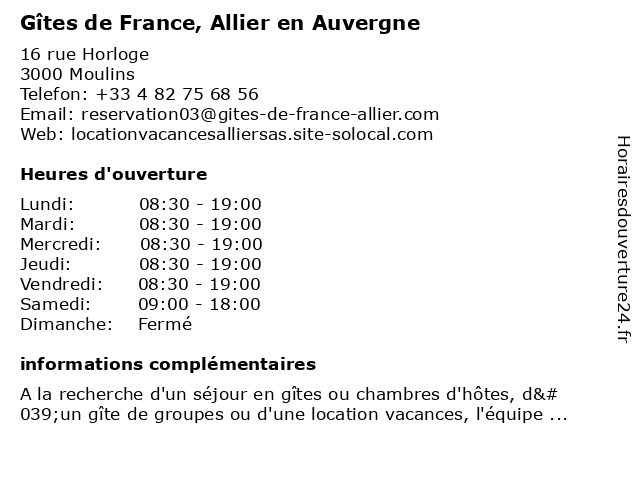 Gîtes de France, Allier en Auvergne

16 rue Horloge
3000 Moulins
Telefon: +33 4 82 75 68 56
Email: reservation03@gites-de-france-allier.com
Web: locationvacancesalliersas.site-solocal.com

Heures d'ouverture

| | |
|---|---|
| Lundi: | 08:30 - 19:00 |
| Mardi: | 08:30 - 19:00 |
| Mercredi: | 08:30 - 19:00 |
| Jeudi: | 08:30 - 19:00 |
| Vendredi: | 08:30 - 19:00 |
| Samedi: | 09:00 - 18:00 |
| Dimanche: | Fermé |

informations complémentaires

A la recherche d'un séjour en gîtes ou chambres d'hôtes, d&#039;un gîte de groupes ou d'une location vacances, l'équipe ...

Horairesdouverture24.fr